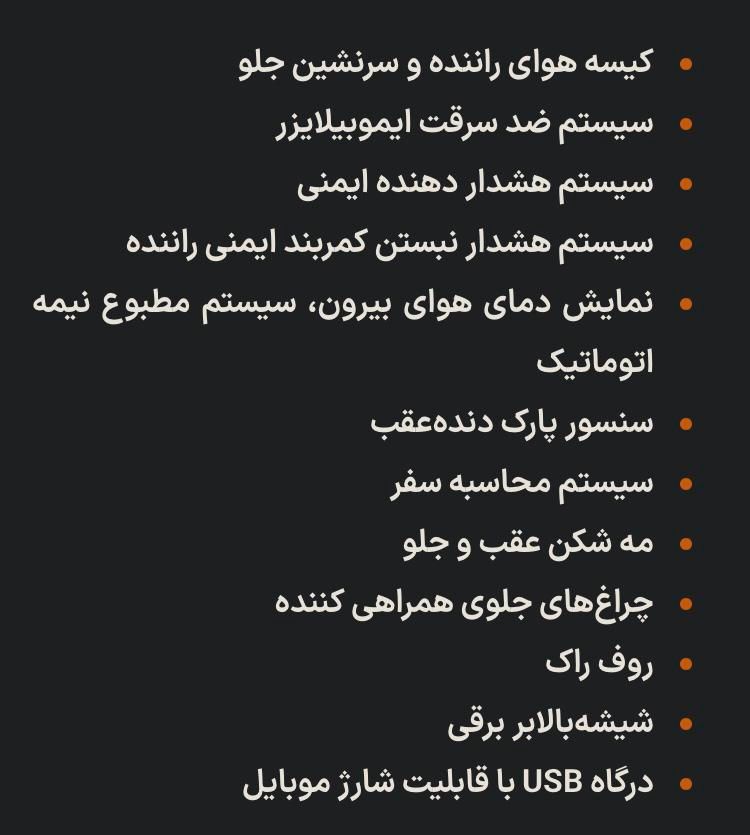 • کیسه هوای راننده و سرنشین جلو
• سیستم ضد سرقت ایموبیلایزر
• سیستم هشدار دهنده ایمنی
• سیستم هشدار نبستن کمربند ایمنی راننده
• نمایش دمای هوای بیرون، سیستم مطبوع نیمه اتوماتیک
• سنسور پارک دنده‌عقب
• سیستم محاسبه سفر
• مه شکن عقب و جلو
• چراغ‌های جلوی همراهی کننده
• روف راک
• شیشه‌بالابر برقی
• درگاه USB با قابلیت شارژ موبایل